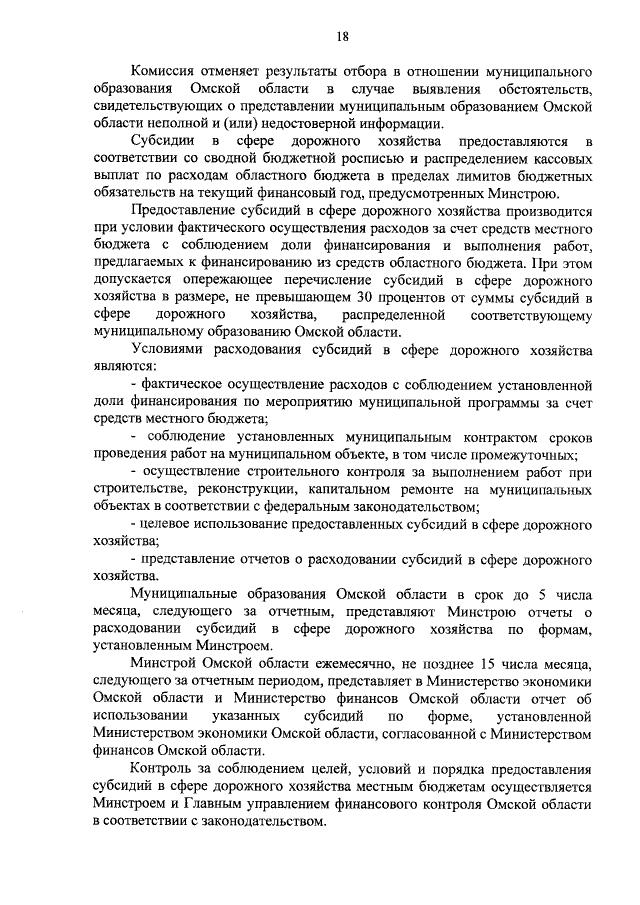 18

Комиссия отменяет результаты отбора в отношении муниципального образования Омской области в случае выявления обстоятельств, свидетельствующих о представлении муниципальным образованием Омской области неполной и (или) недостоверной информации.

Субсидии в сфере дорожного хозяйства предоставляются в соответствии со сводной бюджетной росписью и распределением кассовых выплат по расходам областного бюджета в пределах лимитов бюджетных обязательств на текущий финансовый год, предусмотренных Минстрою.

Предоставление субсидий в сфере дорожного хозяйства производится при условии фактического осуществления расходов за счет средств местного бюджета с соблюдением доли финансирования и выполнения работ, предлагаемых к финансированию из средств областного бюджета. При этом допускается опережающее перечисление субсидий в сфере дорожного хозяйства в размере, не превышающем 30 процентов от суммы субсидий в сфере дорожного хозяйства, распределенной соответствующему муниципальному образованию Омской области.

Условиями расходования субсидий в сфере дорожного хозяйства являются:

- фактическое осуществление расходов с соблюдением установленной доли финансирования по мероприятию муниципальной программы за счет средств местного бюджета;

- соблюдение установленных муниципальным контрактом сроков проведения работ на муниципальном объекте, в том числе промежуточных;

- осуществление строительного контроля за выполнением работ при строительстве, реконструкции, капитальном ремонте на муниципальных объектах в соответствии с федеральным законодательством;

- целевое использование предоставленных субсидий в сфере дорожного хозяйства;

- представление отчетов о расходовании субсидий в сфере дорожного хозяйства.

Муниципальные образования Омской области в срок до 5 числа месяца, следующего за отчетным, представляют Минстрою отчеты о расходовании субсидий в сфере дорожного хозяйства по формам, установленным Минстроем.

Минстрой Омской области ежемесячно, не позднее 15 числа месяца, следующего за отчетным периодом, представляет в Министерство экономики Омской области и Министерство финансов Омской области отчет об использовании указанных субсидий по форме, установленной Министерством экономики Омской области, согласованной с Министерством финансов Омской области.

Контроль за соблюдением целей, условий и порядка предоставления субсидий в сфере дорожного хозяйства местным бюджетам осуществляется Минстроем и Главным управлением финансового контроля Омской области в соответствии с законодательством.